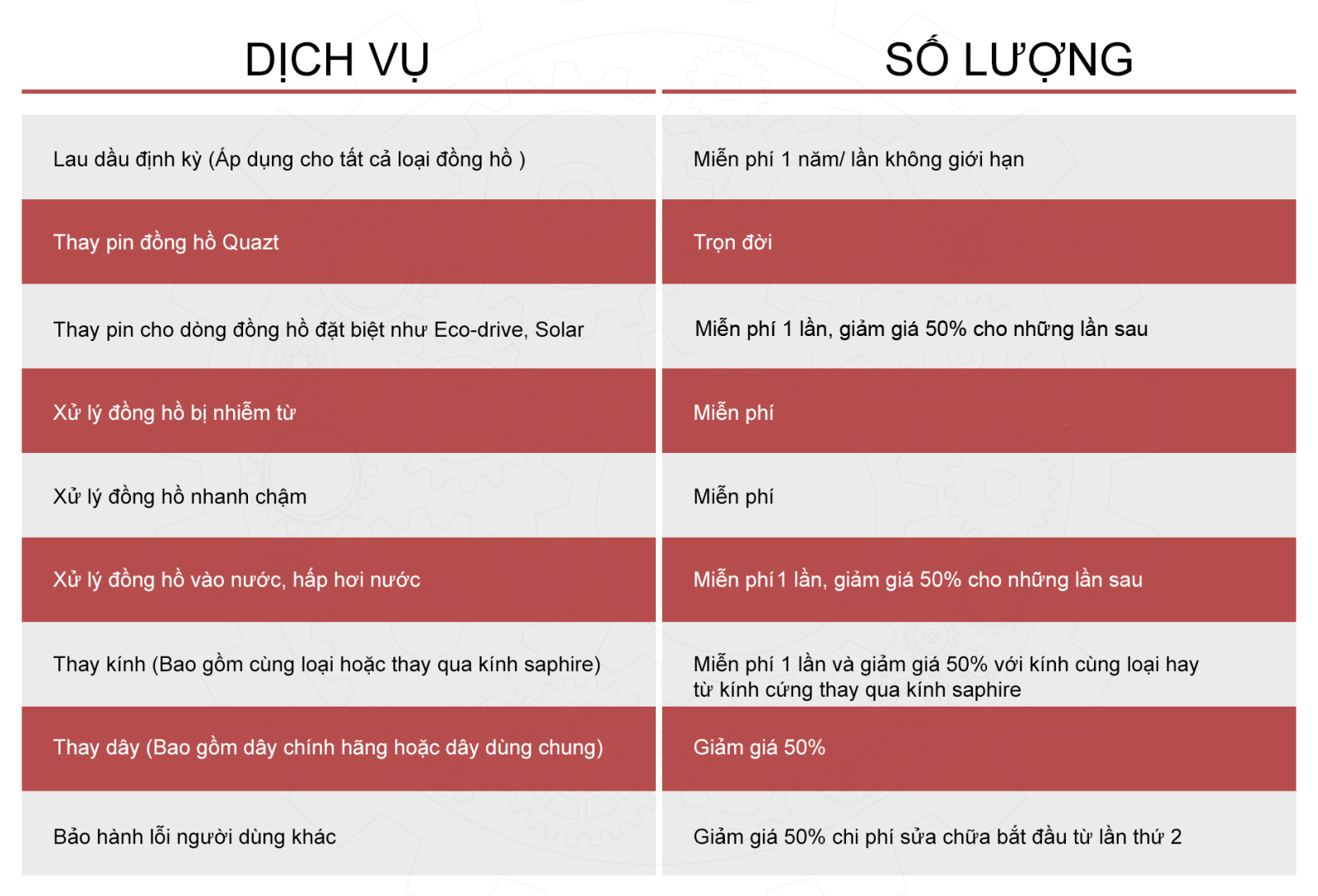 | DỊCH VỤ | SỐ LƯỢNG |
|---|---|
| Lau dầu định kỳ (Áp dụng cho tất cả loại đồng hồ ) | Miễn phí 1 năm/ lần không giới hạn |
| Thay pin đồng hồ Quazt | Trọn đời |
| Thay pin cho dòng đồng hồ đặt biệt như Eco-drive, Solar | Miễn phí 1 lần, giảm giá 50% cho những lần sau |
| Xử lý đồng hồ bị nhiễm từ | Miễn phí |
| Xử lý đồng hồ nhanh chậm | Miễn phí |
| Xử lý đồng hồ vào nước, hấp hơi nước | Miễn phí 1 lần, giảm giá 50% cho những lần sau |
| Thay kính (Bao gồm cùng loại hoặc thay qua kính saphire) | Miễn phí 1 lần và giảm giá 50% với kính cùng loại hay từ kính cứng thay qua kính saphire |
| Thay dây (Bao gồm dây chính hãng hoặc dây dùng chung) | Giảm giá 50% |
| Bảo hành lỗi người dùng khác | Giảm giá 50% chi phí sửa chữa bắt đầu từ lần thứ 2 |